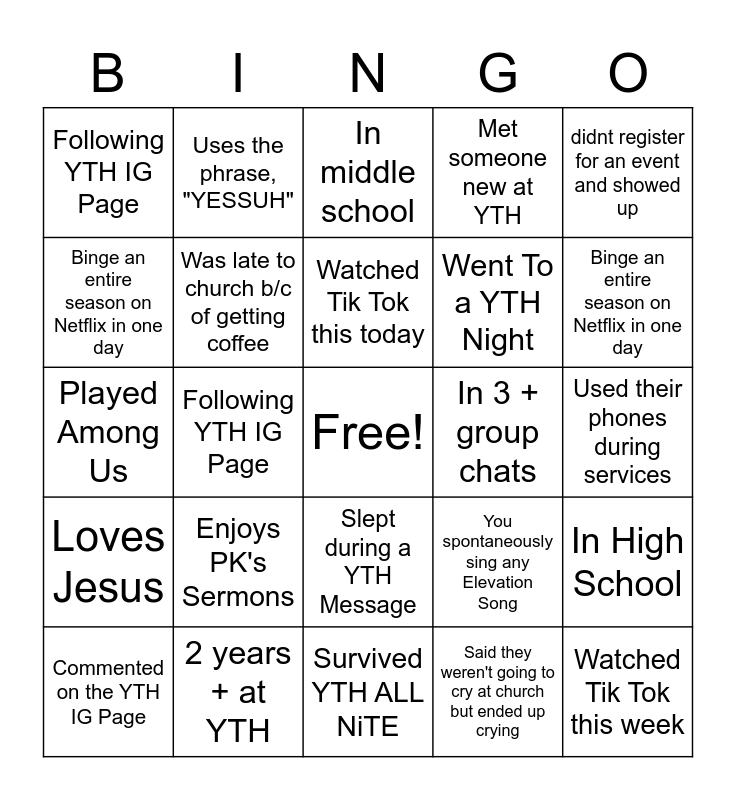 | B | I | N | G | O |
|---|---|---|---|---|
| Following YTH IG Page | Uses the phrase, "YESSUH" | In middle school | Met someone new at YTH | didnt register for an event and showed up |
| Binge an entire season on Netflix in one day | Was late to church b/c of getting coffee | Watched Tik Tok this today | Went To a YTH Night | Binge an entire season on Netflix in one day |
| Played Among Us | Following YTH IG Page | Free! | In 3 + group chats | Used their phones during services |
| Loves Jesus | Enjoys PK's Sermons | Slept during a YTH Message | You spontaneously sing any Elevation Song | In High School |
| Commented on the YTH IG Page | 2 years + at YTH | Survived YTH ALL NiTE | Said they weren't going to cry at church but ended up crying | Watched Tik Tok this week |